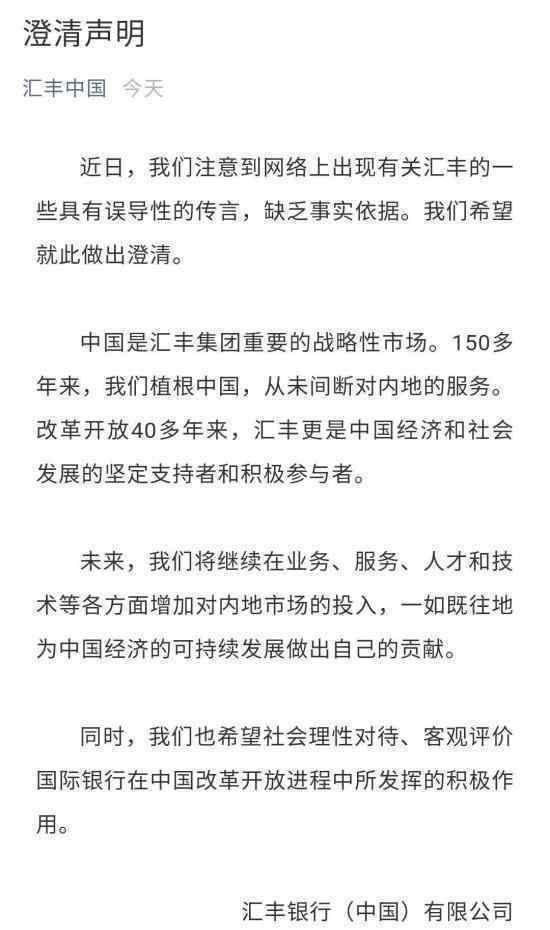 澄清声明

汇丰中国 今天

近日，我们注意到网络上出现有关汇丰的一些具有误导性的传言，缺乏事实依据。我们希望就此做出澄清。

中国是汇丰集团重要的战略性市场。150多年来，我们植根中国，从未间断对内地的服务。改革开放40多年来，汇丰更是中国经济和社会发展的坚定支持者和积极参与者。

未来，我们将继续在业务、服务、人才和技术等各方面增加对内地市场的投入，一如既往地为中国经济的可持续发展做出自己的贡献。

同时，我们也希望社会理性对待、客观评价国际银行在中国改革开放进程中所发挥的积极作用。

汇丰银行（中国）有限公司